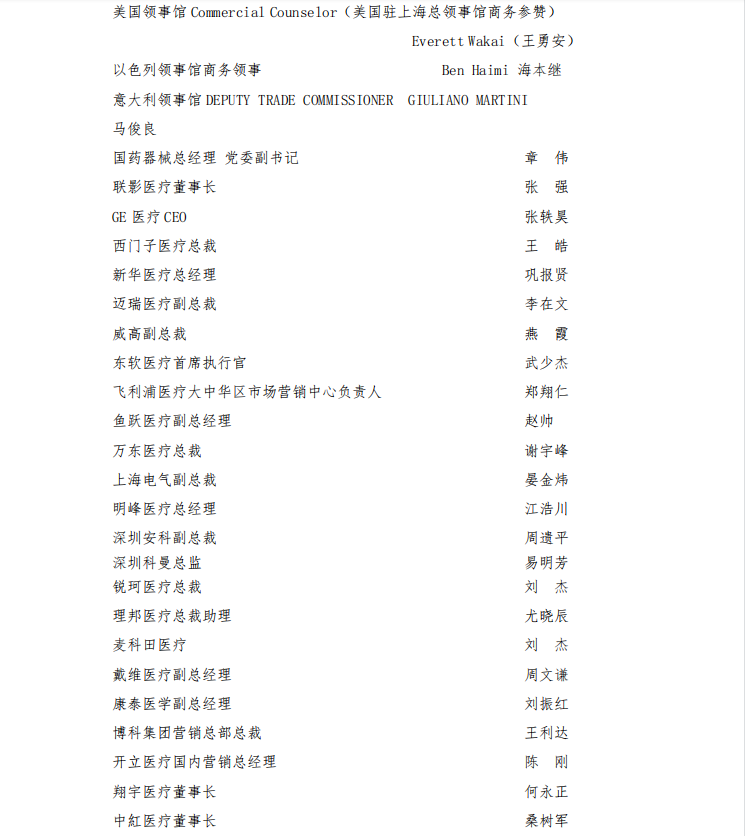 美国领事馆 Commercial Counselor（美国驻上海总领事馆商务参赞）
Everett Wakai（王勇安）

以色列领事馆商务领事 Ben Haimi 海本继

意大利领事馆 DEPUTY TRADE COMMISSIONER GIULIANO MARTINI
马俊良

国药器械总经理 党委副书记 章 伟

联影医疗董事长 张 强

GE 医疗 CEO 张轶昊

西门子医疗总裁 王 皓

新华医疗总经理 巩报贤

迈瑞医疗副总裁 李在文

威高副总裁 燕 霞

东软医疗首席执行官 武少杰

飞利浦医疗大中华区市场营销中心负责人 郑翔仁

鱼跃医疗副总经理 赵帅

万东医疗总裁 谢宇峰

上海电气副总裁 晏金炜

明峰医疗总经理 江浩川

深圳安科副总裁 周遗平

深圳科曼总监 易明芳

锐珂医疗总裁 刘 杰

理邦医疗总裁助理 尤晓辰

麦科田医疗 刘 杰

戴维医疗副总经理 周文谦

康泰医学副总经理 刘振红

博科集团营销总部总裁 王利达

开立医疗国内营销总经理 陈 刚

翔宇医疗董事长 何永正

中红医疗董事长 桑树军